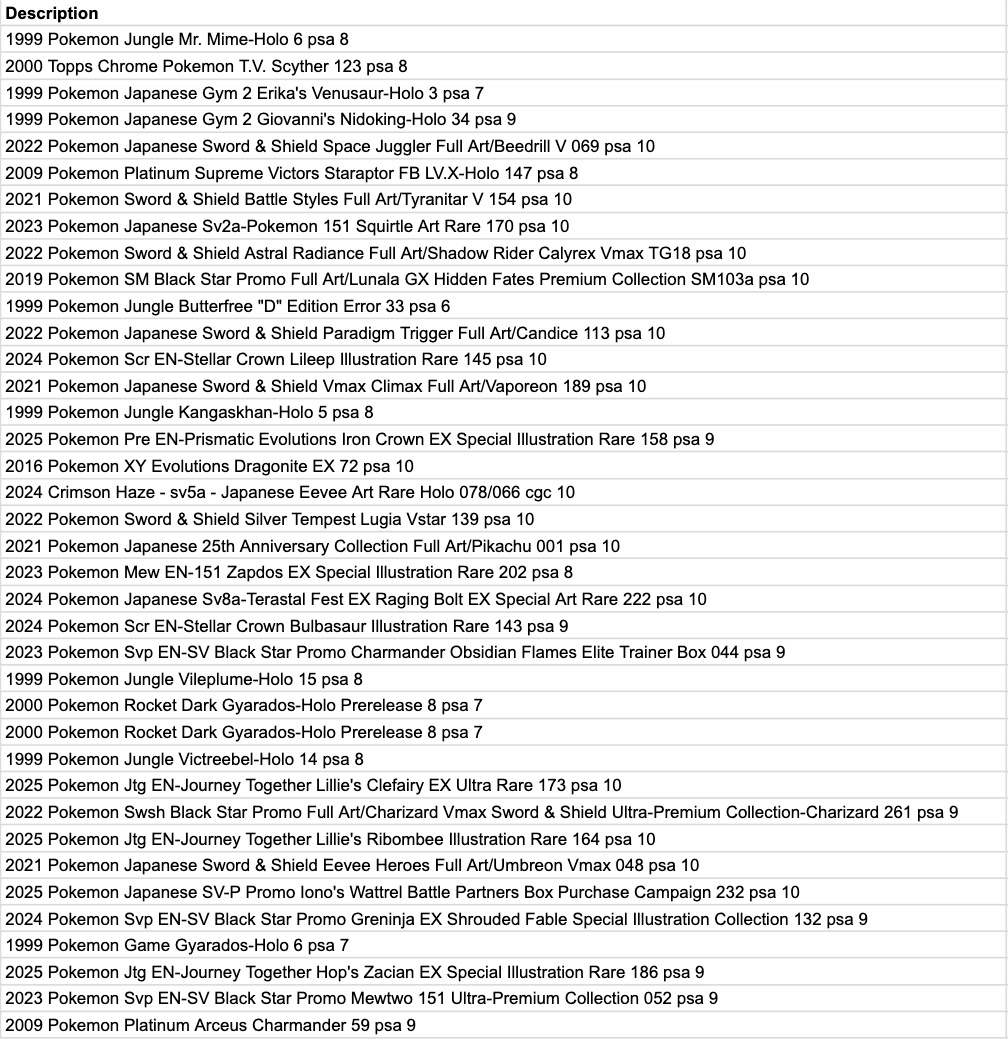 | Description |
|---|
| 1999 Pokemon Jungle Mr. Mime-Holo 6 psa 8 |
| 2000 Topps Chrome Pokemon T.V. Scyther 123 psa 8 |
| 1999 Pokemon Japanese Gym 2 Erika's Venusaur-Holo 3 psa 7 |
| 1999 Pokemon Japanese Gym 2 Giovanni's Nidoking-Holo 34 psa 9 |
| 2022 Pokemon Japanese Sword & Shield Space Juggler Full Art/Beedrill V 069 psa 10 |
| 2009 Pokemon Platinum Supreme Victors Staraptor FB LV.X-Holo 147 psa 8 |
| 2021 Pokemon Sword & Shield Battle Styles Full Art/Tyranitar V 154 psa 10 |
| 2023 Pokemon Japanese Sv2a-Pokemon 151 Squirtle Art Rare 170 psa 10 |
| 2022 Pokemon Sword & Shield Astral Radiance Full Art/Shadow Rider Calyrex Vmax TG18 psa 10 |
| 2019 Pokemon SM Black Star Promo Full Art/Lunala GX Hidden Fates Premium Collection SM103a psa 10 |
| 1999 Pokemon Jungle Butterfree "D" Edition Error 33 psa 6 |
| 2022 Pokemon Japanese Sword & Shield Paradigm Trigger Full Art/Candice 113 psa 10 |
| 2024 Pokemon Scr EN-Stellar Crown Lileep Illustration Rare 145 psa 10 |
| 2021 Pokemon Japanese Sword & Shield Vmax Climax Full Art/Vaporeon 189 psa 10 |
| 1999 Pokemon Jungle Kangaskhan-Holo 5 psa 8 |
| 2025 Pokemon Pre EN-Prismatic Evolutions Iron Crown EX Special Illustration Rare 158 psa 9 |
| 2016 Pokemon XY Evolutions Dragonite EX 72 psa 10 |
| 2024 Crimson Haze - sv5a - Japanese Eevee Art Rare Holo 078/066 cgc 10 |
| 2022 Pokemon Sword & Shield Silver Tempest Lugia Vstar 139 psa 10 |
| 2021 Pokemon Japanese 25th Anniversary Collection Full Art/Pikachu 001 psa 10 |
| 2023 Pokemon Mew EN-151 Zapdos EX Special Illustration Rare 202 psa 8 |
| 2024 Pokemon Japanese Sv8a-Terastal Fest EX Raging Bolt EX Special Art Rare 222 psa 10 |
| 2024 Pokemon Scr EN-Stellar Crown Bulbasaur Illustration Rare 143 psa 9 |
| 2023 Pokemon Svp EN-SV Black Star Promo Charmander Obsidian Flames Elite Trainer Box 044 psa 9 |
| 1999 Pokemon Jungle Vileplume-Holo 15 psa 8 |
| 2000 Pokemon Rocket Dark Gyarados-Holo Prerelease 8 psa 7 |
| 2000 Pokemon Rocket Dark Gyarados-Holo Prerelease 8 psa 7 |
| 1999 Pokemon Jungle Victreebel-Holo 14 psa 8 |
| 2025 Pokemon Jtg EN-Journey Together Lillie's Clefairy EX Ultra Rare 173 psa 10 |
| 2022 Pokemon Swsh Black Star Promo Full Art/Charizard Vmax Sword & Shield Ultra-Premium Collection-Charizard 261 psa 9 |
| 2025 Pokemon Jtg EN-Journey Together Lillie's Ribombee Illustration Rare 164 psa 10 |
| 2021 Pokemon Japanese Sword & Shield Eevee Heroes Full Art/Umbreon Vmax 048 psa 10 |
| 2025 Pokemon Japanese SV-P Promo Iono's Wattrel Battle Partners Box Purchase Campaign 232 psa 10 |
| 2024 Pokemon Svp EN-SV Black Star Promo Greninja EX Shrouded Fable Special Illustration Collection 132 psa 9 |
| 1999 Pokemon Game Gyarados-Holo 6 psa 7 |
| 2025 Pokemon Jtg EN-Journey Together Hop's Zacian EX Special Illustration Rare 186 psa 9 |
| 2023 Pokemon Svp EN-SV Black Star Promo Mewtwo 151 Ultra-Premium Collection 052 psa 9 |
| 2009 Pokemon Platinum Arceus Charmander 59 psa 9 |